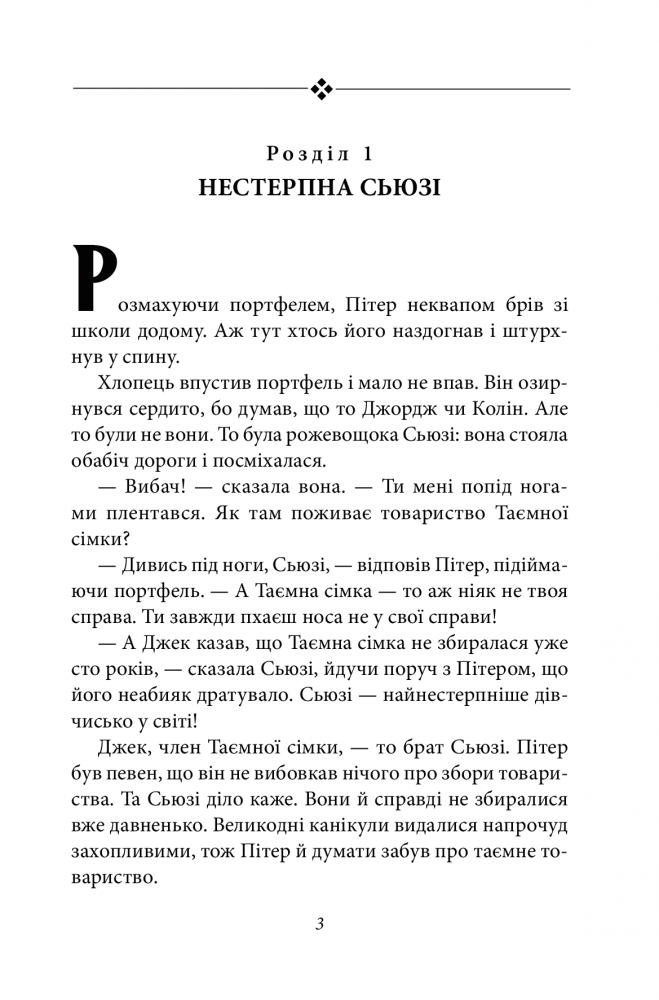 Розділ 1
НЕСТЕРПНА СЬЮЗІ

Розмахуючи портфелем, Пітер неквапом брів зі школи додому. Аж тут хтось його наздогнав і штурхнув у спину.

Хлопець впустив портфель і мало не впав. Він озирнувся сердито, бо думав, що то Джордж чи Колін. Але то були не вони. То була рожевощока Сьюзі: вона стояла обабіч дороги і посміхалася.

— Вибач! — сказала вона. — Ти мені попід ногами плентався. Як там поживає товариство Таємної сімки?

— Дивись під ноги, Сьюзі, — відповів Пітер, підіймаючи портфель. — А Таємна сімка — то аж ніяк не твоя справа. Ти завжди пхаєш носа не у свої справи!

— А Джек казав, що Таємна сімка не збиралася уже сто років, — сказала Сьюзі, йдучи поруч з Пітером, що його неабияк дратувало. Сьюзі — найнестерпніше дівчисько у світі!

Джек, член Таємної сімки, — то брат Сьюзі. Пітер був певен, що він не вибовкав нічого про збори товариства. Та Сьюзі діло каже. Вони й справді не збиралися вже давненько. Великодні канікули видалися напрочуд захопливими, тож Пітер й думати забув про таємне товариство.

3